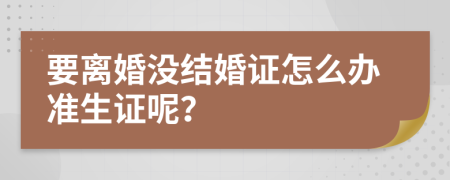 要离婚没结婚证怎么办准生证呢?